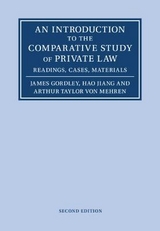 AN INTRODUCTION TO THE COMPARATIVE STUDY OF PRIVATE LAW

READINGS, CASES, MATERIALS

JAMES GORDLEY, HAO JIANG AND ARTHUR TAYLOR VON MEHREN

SECOND EDITION